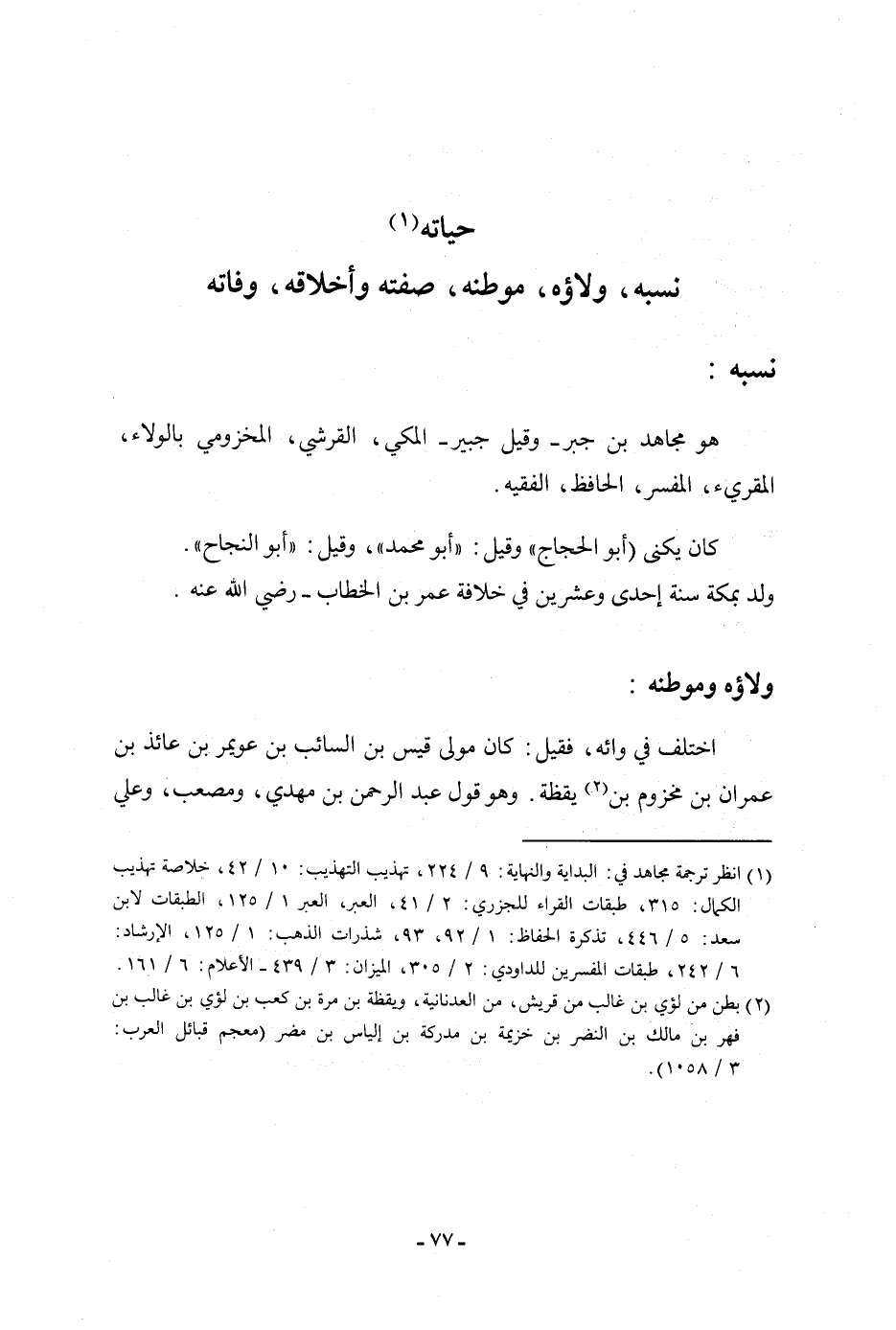 حياته(١)

نسبه، ولاؤه، موطنه، صفته وأخلاقه، وفاته

نسبه :

هو مجاهد بن جبر ـ وقيل جبير ـ المكي، القرشي، المخزومي بالولاء، المقريء، المفسر، الحافظ، الفقيه.

كان يكنى (أبو الحجاج» وقيل: «أبو محمد»، وقيل: «أبو النجاح».
ولد بمكة سنة إحدى وعشرين في خلافة عمر بن الخطاب ـ رضي الله عنه .

ولاؤه وموطنه :

اختلف في وائه، فقيل: كان مولى قيس بن السائب بن عويمر بن عائذ بن عمران بن مخزوم بن(٢) يقظة. وهو قول عبد الرحمن بن مهدي، ومصعب، وعلي

(١) انظر ترجمة مجاهد في: البداية والنهاية: ٩ / ٢٢٤، تهذيب التهذيب: ١٠ / ٤٢، خلاصة تهذيب الكمال: ٣١٥، طبقات القراء للجزري: ٢ / ٤١، العبر، العبر ١ / ١٢٥، الطبقات لابن سعد: ٥ / ٤٤٦، تذكرة الحفاظ: ١ / ٩٢، ٩٣، شذرات الذهب: ١ / ١٢٥، الإرشاد: ٦ / ٢٤٢، طبقات المفسرين للداودي: ٢ / ٣٠٥، الميزان: ٣ / ٤٣٩ ـ الأعلام: ٦ / ١٦١.
(٢) بطن من لؤي بن غالب من قريش، من العدنانية، ويقظة بن مرة بن كعب بن لؤي بن غالب بن فهر بن مالك بن النضر بن خزيمة بن مدركة بن إلياس بن مضر (معجم قبائل العرب: ٣ / ١٠٥٨).

ـ ٧٧ ـ